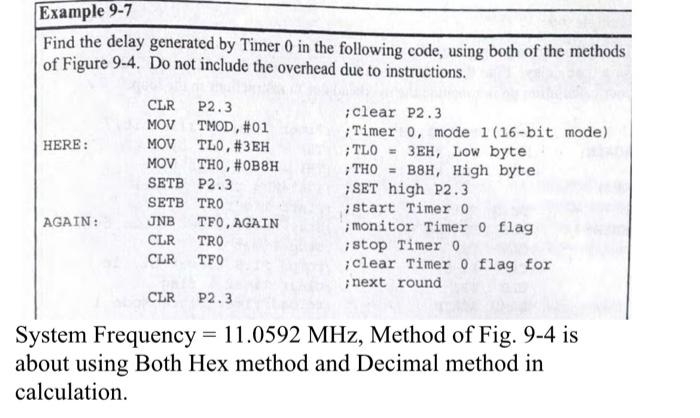 Example 9-7

Find the delay generated by Timer 0 in the following code, using both of the methods of Figure 9-4. Do not include the overhead due to instructions.

| | | | |
|---|---|---|---|
| | CLR | P2.3 | ;clear P2.3 |
| | MOV | TMOD,#01 | ;Timer 0, mode 1(16-bit mode) |
| HERE: | MOV | TL0,#3EH | ;TL0 = 3EH, Low byte |
| | MOV | TH0,#0B8H | ;TH0 = B8H, High byte |
| | SETB | P2.3 | ;SET high P2.3 |
| | SETB | TR0 | ;start Timer 0 |
| AGAIN: | JNB | TF0,AGAIN | ;monitor Timer 0 flag |
| | CLR | TR0 | ;stop Timer 0 |
| | CLR | TF0 | ;clear Timer 0 flag for |
| | | | ;next round |
| | CLR | P2.3 | |

System Frequency = 11.0592 MHz, Method of Fig. 9-4 is about using Both Hex method and Decimal method in calculation.